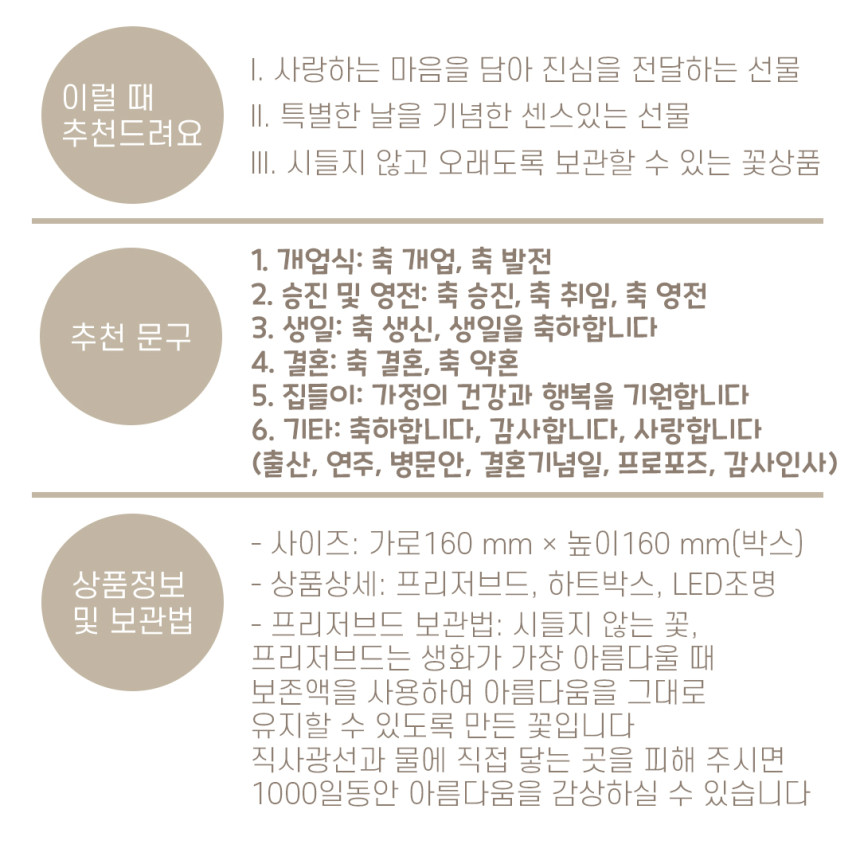 이럴 때
추천드려요

I. 사랑하는 마음을 담아 진심을 전달하는 선물
II. 특별한 날을 기념한 센스있는 선물
III. 시들지 않고 오래도록 보관할 수 있는 꽃상품

추천 문구

1. 개업식: 축 개업, 축 발전
2. 승진 및 영전: 축 승진, 축 취임, 축 영전
3. 생일: 축 생신, 생일을 축하합니다
4. 결혼: 축 결혼, 축 약혼
5. 집들이: 가정의 건강과 행복을 기원합니다
6. 기타: 축하합니다, 감사합니다, 사랑합니다
(출산, 연주, 병문안, 결혼기념일, 프로포즈, 감사인사)

상품정보
및 보관법

- 사이즈: 가로160 mm × 높이160 mm(박스)
- 상품상세: 프리저브드, 하트박스, LED조명
- 프리저브드 보관법: 시들지 않는 꽃,
프리저브드는 생화가 가장 아름다울 때
보존액을 사용하여 아름다움을 그대로
유지할 수 있도록 만든 꽃입니다
직사광선과 물에 직접 닿는 곳을 피해 주시면
1000일동안 아름다움을 감상하실 수 있습니다